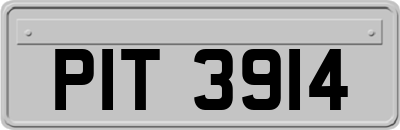 PIT 3914